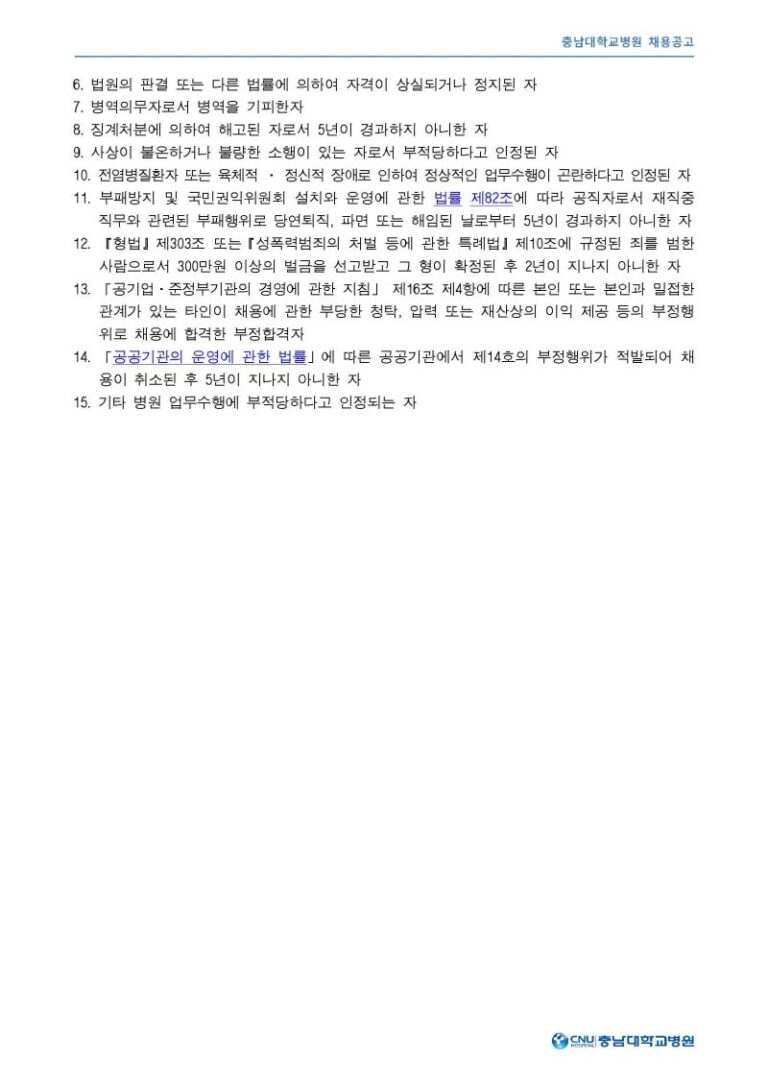 충남대학교병원 채용공고

6. 법원의 판결 또는 다른 법률에 의하여 자격이 상실되거나 정지된 자
7. 병역의무자로서 병역을 기피한자
8. 징계처분에 의하여 해고된 자로서 5년이 경과하지 아니한 자
9. 사상이 불온하거나 불량한 소행이 있는 자로서 부적당하다고 인정된 자
10. 전염병질환자 또는 육체적 · 정신적 장애로 인하여 정상적인 업무수행이 곤란하다고 인정된 자
11. 부패방지 및 국민권익위원회 설치와 운영에 관한 법률 제82조에 따라 공직자로서 재직중 직무와 관련된 부패행위로 당연퇴직, 파면 또는 해임된 날로부터 5년이 경과하지 아니한 자
12. 『형법』제303조 또는『성폭력범죄의 처벌 등에 관한 특례법』제10조에 규정된 죄를 범한 사람으로서 300만원 이상의 벌금을 선고받고 그 형이 확정된 후 2년이 지나지 아니한 자
13. 「공기업·준정부기관의 경영에 관한 지침」 제16조 제4항에 따른 본인 또는 본인과 밀접한 관계가 있는 타인이 채용에 관한 부당한 청탁, 압력 또는 재산상의 이익 제공 등의 부정행위로 채용에 합격한 부정합격자
14. 「공공기관의 운영에 관한 법률」에 따른 공공기관에서 제14호의 부정행위가 적발되어 채용이 취소된 후 5년이 지나지 아니한 자
15. 기타 병원 업무수행에 부적당하다고 인정되는 자

CNU 충남대학교병원